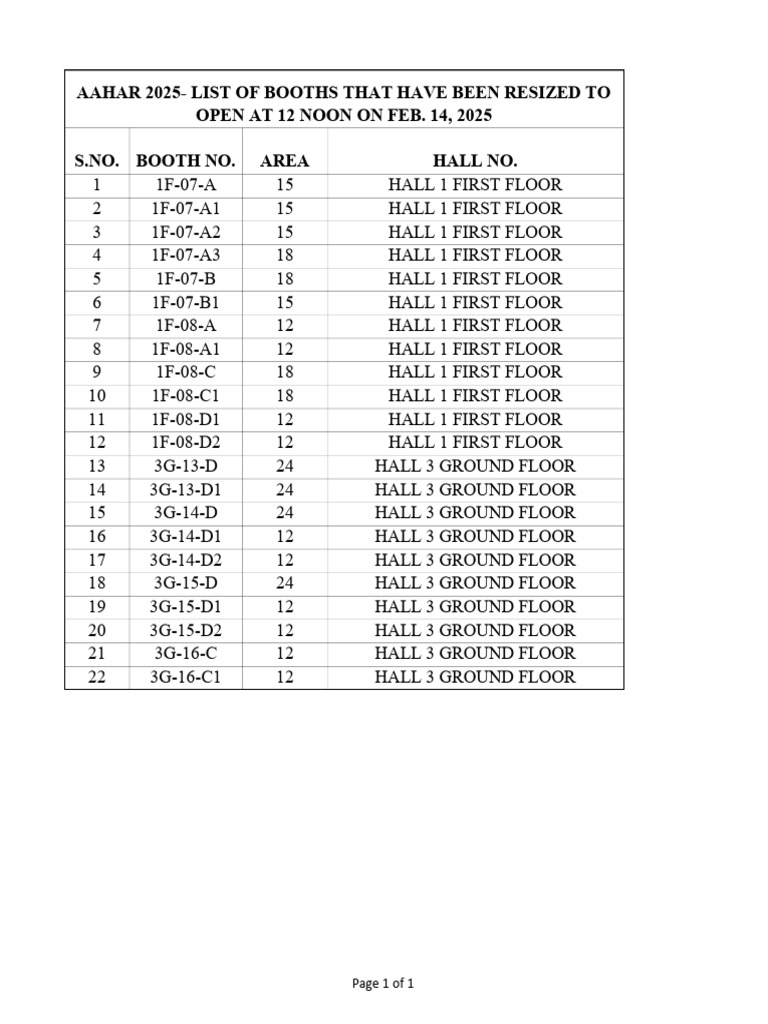 AAHAR 2025- LIST OF BOOTHS THAT HAVE BEEN RESIZED TO OPEN AT 12 NOON ON FEB. 14, 2025

| S.NO. | BOOTH NO. | AREA | HALL NO. |
|---|---|---|---|
| 1 | 1F-07-A | 15 | HALL 1 FIRST FLOOR |
| 2 | 1F-07-A1 | 15 | HALL 1 FIRST FLOOR |
| 3 | 1F-07-A2 | 15 | HALL 1 FIRST FLOOR |
| 4 | 1F-07-A3 | 18 | HALL 1 FIRST FLOOR |
| 5 | 1F-07-B | 18 | HALL 1 FIRST FLOOR |
| 6 | 1F-07-B1 | 15 | HALL 1 FIRST FLOOR |
| 7 | 1F-08-A | 12 | HALL 1 FIRST FLOOR |
| 8 | 1F-08-A1 | 12 | HALL 1 FIRST FLOOR |
| 9 | 1F-08-C | 18 | HALL 1 FIRST FLOOR |
| 10 | 1F-08-C1 | 18 | HALL 1 FIRST FLOOR |
| 11 | 1F-08-D1 | 12 | HALL 1 FIRST FLOOR |
| 12 | 1F-08-D2 | 12 | HALL 1 FIRST FLOOR |
| 13 | 3G-13-D | 24 | HALL 3 GROUND FLOOR |
| 14 | 3G-13-D1 | 24 | HALL 3 GROUND FLOOR |
| 15 | 3G-14-D | 24 | HALL 3 GROUND FLOOR |
| 16 | 3G-14-D1 | 12 | HALL 3 GROUND FLOOR |
| 17 | 3G-14-D2 | 12 | HALL 3 GROUND FLOOR |
| 18 | 3G-15-D | 24 | HALL 3 GROUND FLOOR |
| 19 | 3G-15-D1 | 12 | HALL 3 GROUND FLOOR |
| 20 | 3G-15-D2 | 12 | HALL 3 GROUND FLOOR |
| 21 | 3G-16-C | 12 | HALL 3 GROUND FLOOR |
| 22 | 3G-16-C1 | 12 | HALL 3 GROUND FLOOR |

Page 1 of 1